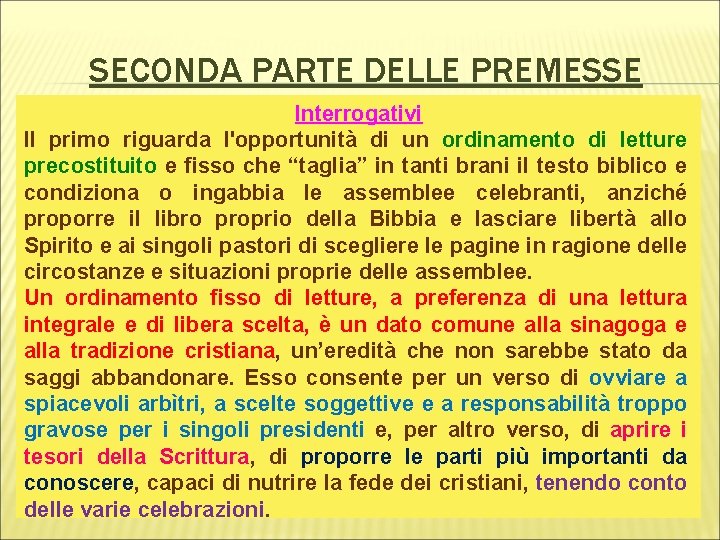 SECONDA PARTE DELLE PREMESSE

Interrogativi

Il primo riguarda l'opportunità di un ordinamento di letture precostituito e fisso che “taglia” in tanti brani il testo biblico e condiziona o ingabbia le assemblee celebranti, anziché proporre il libro proprio della Bibbia e lasciare libertà allo Spirito e ai singoli pastori di scegliere le pagine in ragione delle circostanze e situazioni proprie delle assemblee.

Un ordinamento fisso di letture, a preferenza di una lettura integrale e di libera scelta, è un dato comune alla sinagoga e alla tradizione cristiana, un’eredità che non sarebbe stato da saggi abbandonare. Esso consente per un verso di ovviare a spiacevoli arbìtri, a scelte soggettive e a responsabilità troppo gravose per i singoli presidenti e, per altro verso, di aprire i tesori della Scrittura, di proporre le parti più importanti da conoscere, capaci di nutrire la fede dei cristiani, tenendo conto delle varie celebrazioni.